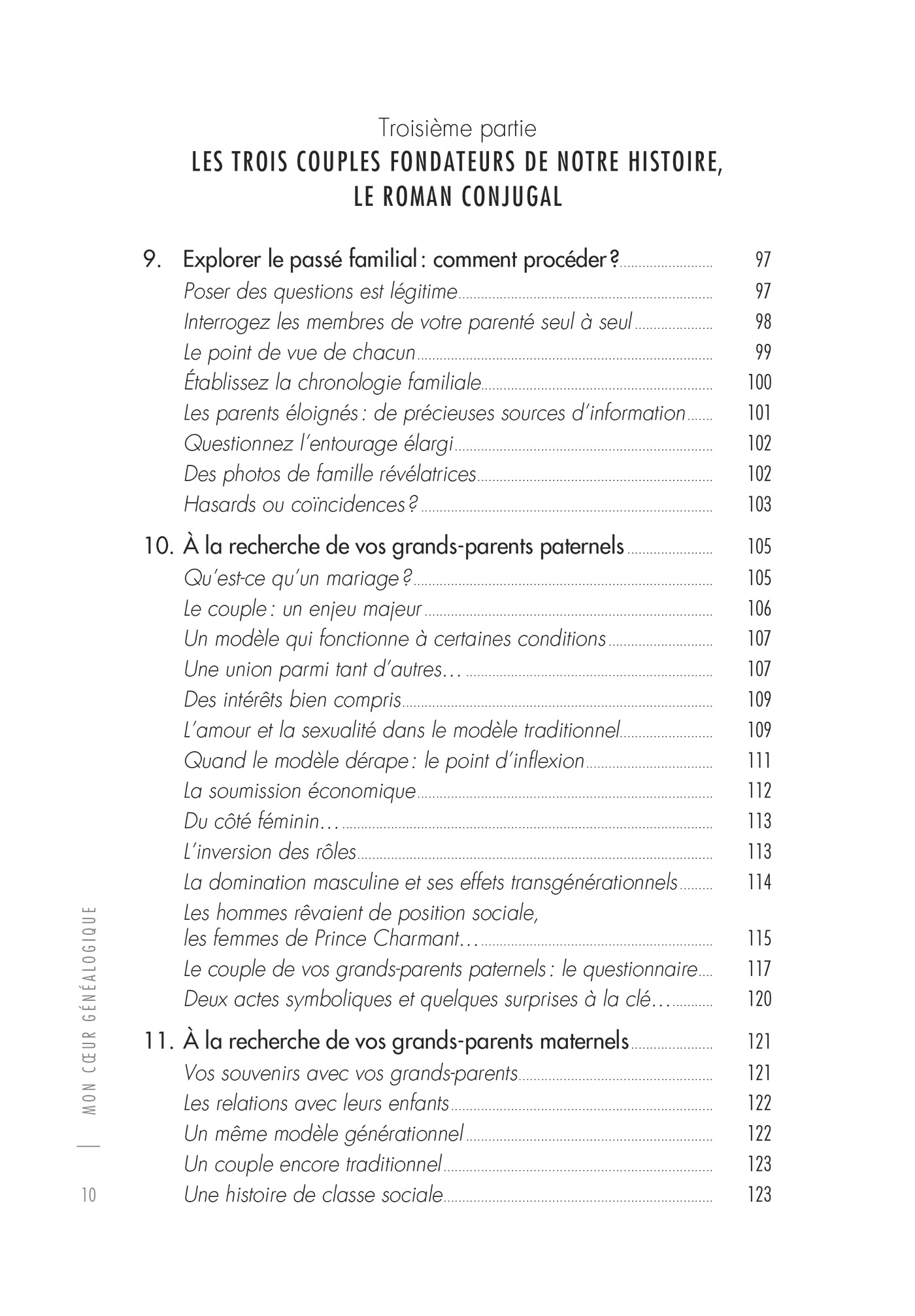 Troisième partie
LES TROIS COUPLES FONDATEURS DE NOTRE HISTOIRE, LE ROMAN CONJUGAL

9. Explorer le passé familial : comment procéder ? 97
Poser des questions est légitime 97
Interrogez les membres de votre parenté seul à seul 98
Le point de vue de chacun 99
Établissez la chronologie familiale 100
Les parents éloignés : de précieuses sources d'information 101
Questionnez l'entourage élargi 102
Des photos de famille révélatrices 102
Hasards ou coïncidences ? 103

10. À la recherche de vos grands-parents paternels 105
Qu'est-ce qu'un mariage ? 105
Le couple : un enjeu majeur 106
Un modèle qui fonctionne à certaines conditions 107
Une union parmi tant d'autres… 107
Des intérêts bien compris 109
L'amour et la sexualité dans le modèle traditionnel 109
Quand le modèle dérape : le point d'inflexion 111
La soumission économique 112
Du côté féminin… 113
L'inversion des rôles 113
La domination masculine et ses effets transgénérationnels 114
Les hommes rêvaient de position sociale, les femmes de Prince Charmant… 115
Le couple de vos grands-parents paternels : le questionnaire 117
Deux actes symboliques et quelques surprises à la clé… 120

11. À la recherche de vos grands-parents maternels 121
Vos souvenirs avec vos grands-parents 121
Les relations avec leurs enfants 122
Un même modèle générationnel 122
Un couple encore traditionnel 123
Une histoire de classe sociale 123

MON CŒUR GÉNÉALOGIQUE
10